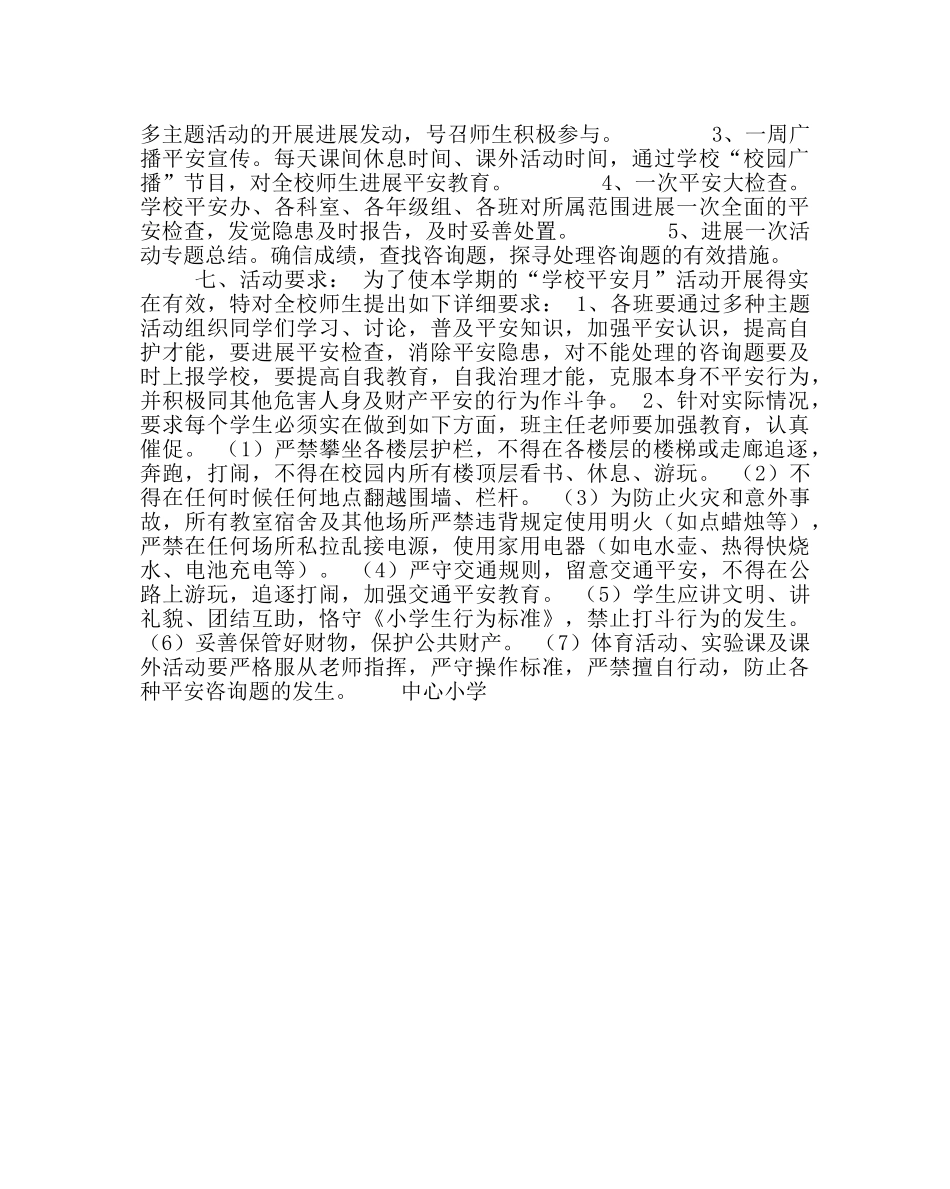 多主题活动的开展进展发动，号召师生积极参与。 3、一周广播平安宣传。每天课间休息时间、课外活动时间，通过学校“校园广播”节目，对全校师生进展平安教育。 4、一次平安大检查。学校平安办、各科室、各年级组、各班对所属范围进展一次全面的平安检查，发觉隐患及时报告，及时妥善处置。 5、进展一次活动专题总结。确信成绩，查找咨询题，探寻处理咨询题的有效措施。

七、活动要求： 为了使本学期的“学校平安月”活动开展得实在有效，特对全校师生提出如下详细要求： 1、各班要通过多种主题活动组织同学们学习、讨论，普及平安知识，加强平安认识，提高自护才能，要进展平安检查，消除平安隐患，对不能处理的咨询题要及时上报学校，要提高自我教育，自我治理才能，克服本身不平安行为，并积极同其他危害人身及财产平安的行为作斗争。 2、针对实际情况，要求每个学生必须实在做到如下方面，班主任老师要加强教育，认真催促。 （1）严禁攀坐各楼层护栏，不得在各楼层的楼梯或走廊追逐，奔跑，打闹，不得在校园内所有楼顶层看书、休息、游玩。 （2）不得在任何时候任何地点翻越围墙、栏杆。 （3）为防止火灾和意外事故，所有教室宿舍及其他场所严禁违背规定使用明火（如点蜡烛等），严禁在任何场所私拉乱接电源，使用家用电器（如电水壶、热得快烧水、电池充电等）。 （4）严守交通规则，留意交通平安，不得在公路上游玩，追逐打闹，加强交通平安教育。 （5）学生应讲文明、讲礼貌、团结互助，恪守《小学生行为标准》，禁止打斗行为的发生。 （6）妥善保管好财物，保护公共财产。 （7）体育活动、实验课及课外活动要严格服从老师指挥，严守操作标准，严禁擅自行动，防止各种平安咨询题的发生。 中心小学